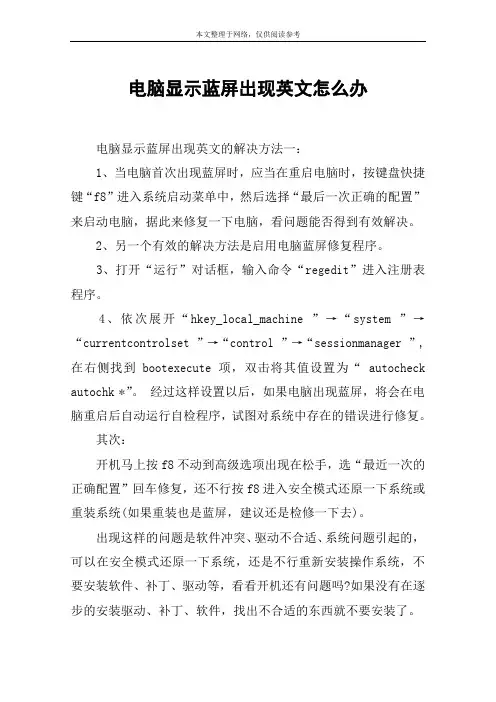 本文整理于网络，仅供阅读参考

电脑显示蓝屏出现英文怎么办

电脑显示蓝屏出现英文的解决方法一：

1、当电脑首次出现蓝屏时，应当在重启电脑时，按键盘快捷键“f8”进入系统启动菜单中，然后选择“最后一次正确的配置”来启动电脑，据此来修复一下电脑，看问题能否得到有效解决。

2、另一个有效的解决方法是启用电脑蓝屏修复程序。

3、打开“运行”对话框，输入命令“regedit”进入注册表程序。

4、依次展开“hkey_local_machine ”→“system ”→“currentcontrolset ”→“control ”→“sessionmanager ”，在右侧找到 bootexecute 项，双击将其值设置为“ autocheck autochk *”。 经过这样设置以后，如果电脑出现蓝屏，将会在电脑重启后自动运行自检程序，试图对系统中存在的错误进行修复。

其次：

开机马上按 f8 不动到高级选项出现在松手，选“最近一次的正确配置”回车修复，还不行按 f8 进入安全模式还原一下系统或重装系统(如果重装也是蓝屏，建议还是检修一下去)。

出现这样的问题是软件冲突、驱动不合适、系统问题引起的，可以在安全模式还原一下系统，还是不行重新安装操作系统，不要安装软件、补丁、驱动等，看看开机还有问题吗?如果没有在逐步的安装驱动、补丁、软件，找出不合适的东西就不要安装了。